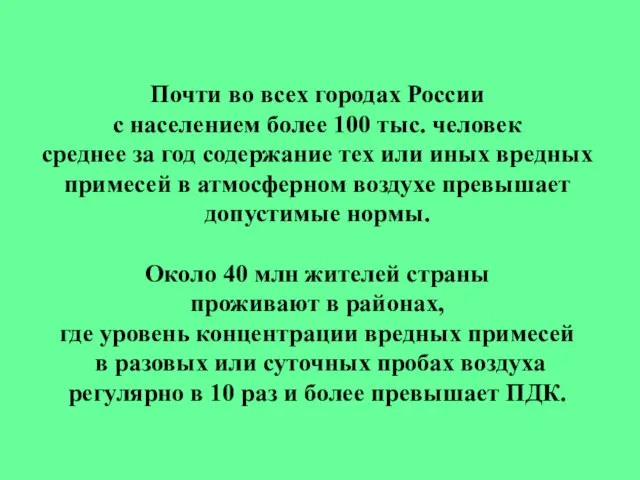 Почти во всех городах России с населением более 100 тыс. человек среднее за год содержание тех или иных вредных примесей в атмосферном воздухе превышает допустимые нормы.

Около 40 млн жителей страны проживают в районах, где уровень концентрации вредных примесей в разовых или суточных пробах воздуха регулярно в 10 раз и более превышает ПДК.